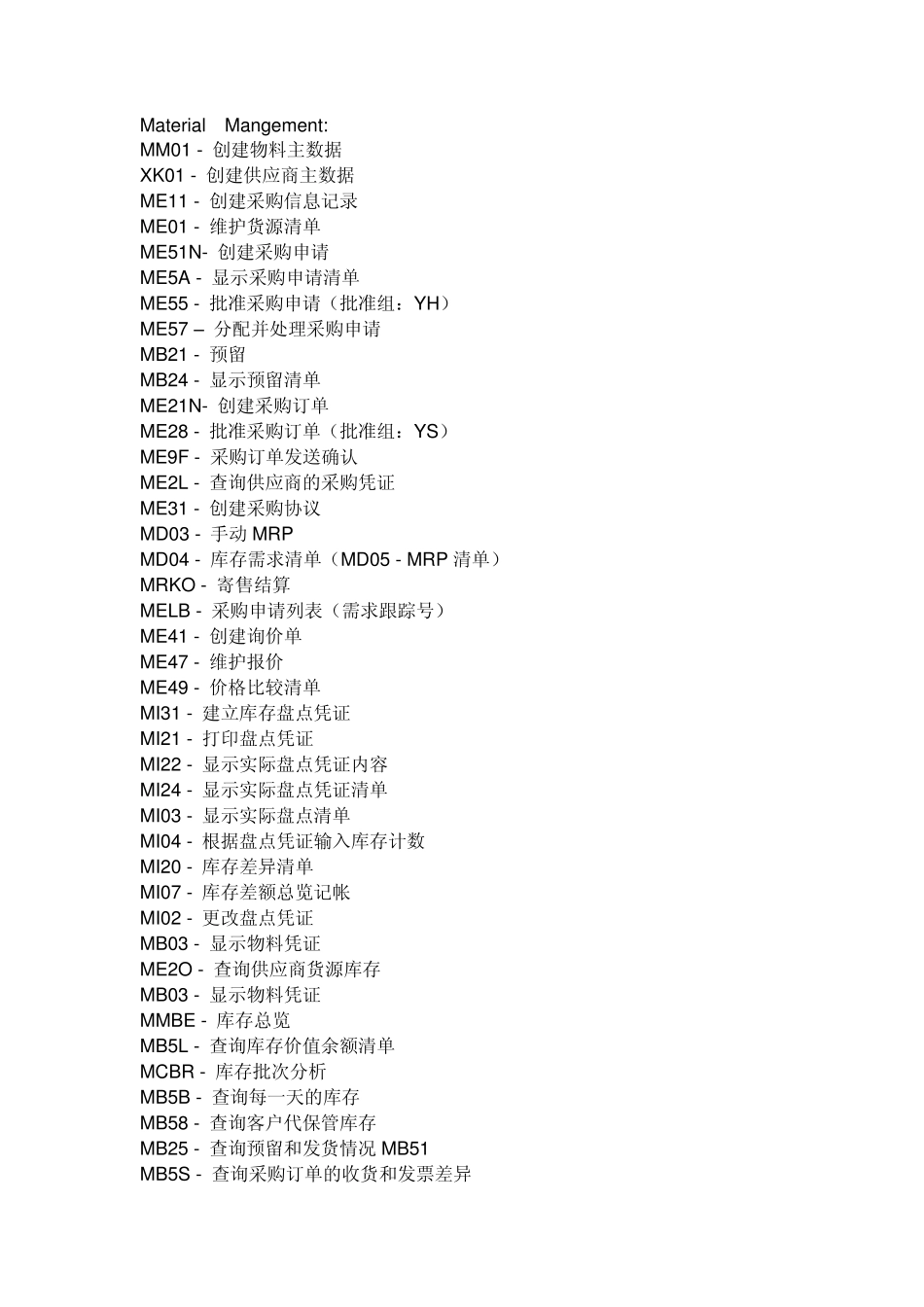 Material Mangement:
MM01 - 创建物料主数据
XK01 - 创建供应商主数据
ME11 - 创建采购信息记录
ME01 - 维护货源清单
ME51N- 创建采购申请
ME5A - 显示采购申请清单
ME55 - 批准采购申请（批准组：YH）
ME57 – 分配并处理采购申请
MB21 - 预留
MB24 - 显示预留清单
ME21N- 创建采购订单
ME28 - 批准采购订单（批准组：YS）
ME9F - 采购订单发送确认
ME2L - 查询供应商的采购凭证
ME31 - 创建采购协议
MD03 - 手动 MRP
MD04 - 库存需求清单（MD05 - MRP 清单）
MRKO - 寄售结算
MELB - 采购申请列表（需求跟踪号）
ME41 - 创建询价单
ME47 - 维护报价
ME49 - 价格比较清单
MI31 - 建立库存盘点凭证
MI21 - 打印盘点凭证
MI22 - 显示实际盘点凭证内容
MI24 - 显示实际盘点凭证清单
MI03 - 显示实际盘点清单
MI04 - 根据盘点凭证输入库存计数
MI20 - 库存差异清单
MI07 - 库存差额总览记帐
MI02 - 更改盘点凭证
MB03 - 显示物料凭证
ME2O - 查询供应商货源库存
MB03 - 显示物料凭证
MMBE - 库存总览
MB5L - 查询库存价值余额清单
MCBR - 库存批次分析
MB5B - 查询每一天的库存
MB58 - 查询客户代保管库存
MB25 - 查询预留和发货情况 MB51
MB5S - 查询采购订单的收货和发票差异